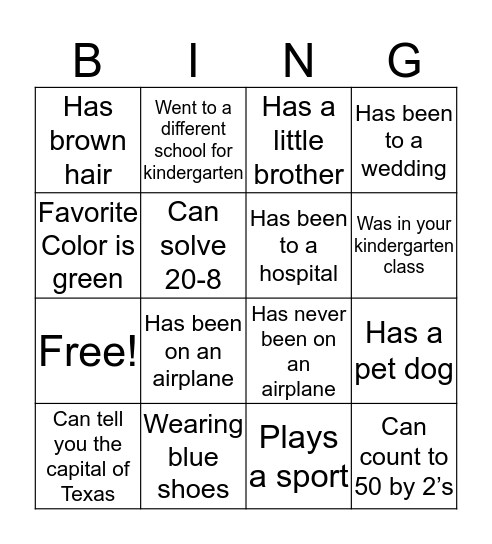 | B | I | N | G |
|---|---|---|---|
| Has brown hair | Went to a different school for kindergarten | Has a little brother | Has been to a wedding |
| Favorite Color is green | Can solve 20-8 | Has been to a hospital | Was in your kindergarten class |
| Free! | Has been on an airplane | Has never been on an airplane | Has a pet dog |
| Can tell you the capital of Texas | Wearing blue shoes | Plays a sport | Can count to 50 by 2's |